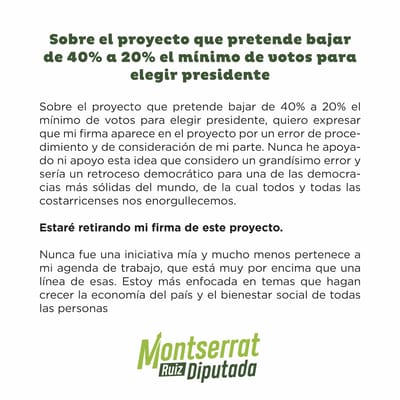 Sobre el proyecto que pretende bajar de 40% a 20% el mínimo de votos para elegir presidente

Sobre el proyecto que pretende bajar de 40% a 20% el mínimo de votos para elegir presidente, quiero expresar que mi firma aparece en el proyecto por un error de procedimiento y de consideración de mi parte. Nunca he apoyado ni apoyo esta idea que considero un grandísimo error y sería un retroceso democrático para una de las democracias más sólidas del mundo, de la cual todos y todas las costarricenses nos enorgullecemos.

Estaré retirando mi firma de este proyecto.

Nunca fue una iniciativa mía y mucho menos pertenece a mi agenda de trabajo, que está muy por encima que una línea de esas. Estoy más enfocada en temas que hagan crecer la economía del país y el bienestar social de todas las personas

Montserrat
Ruiz Diputada